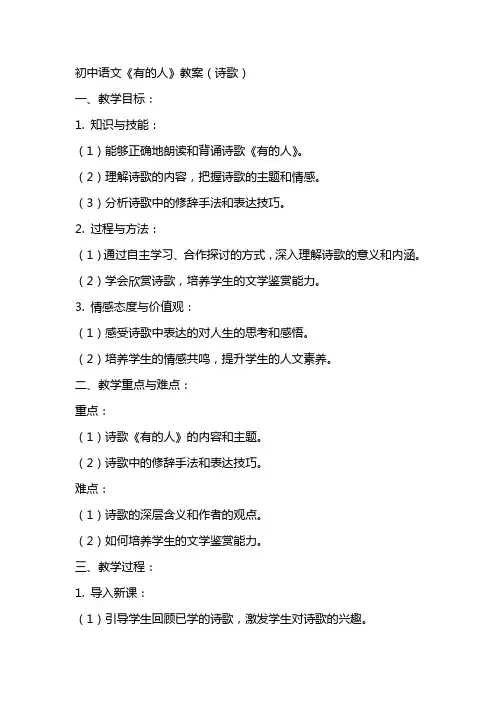 初中语文《有的人》教案（诗歌）

一、教学目标：

1. 知识与技能：

（1）能够正确地朗读和背诵诗歌《有的人》。

（2）理解诗歌的内容，把握诗歌的主题和情感。

（3）分析诗歌中的修辞手法和表达技巧。

2. 过程与方法：

（1）通过自主学习、合作探讨的方式，深入理解诗歌的意义和内涵。

（2）学会欣赏诗歌，培养学生的文学鉴赏能力。

3. 情感态度与价值观：

（1）感受诗歌中表达的对人生的思考和感悟。

（2）培养学生的情感共鸣，提升学生的人文素养。

二、教学重点与难点：

重点：

（1）诗歌《有的人》的内容和主题。

（2）诗歌中的修辞手法和表达技巧。

难点：

（1）诗歌的深层含义和作者的观点。

（2）如何培养学生的文学鉴赏能力。

三、教学过程：

1. 导入新课：

（1）引导学生回顾已学的诗歌，激发学生对诗歌的兴趣。